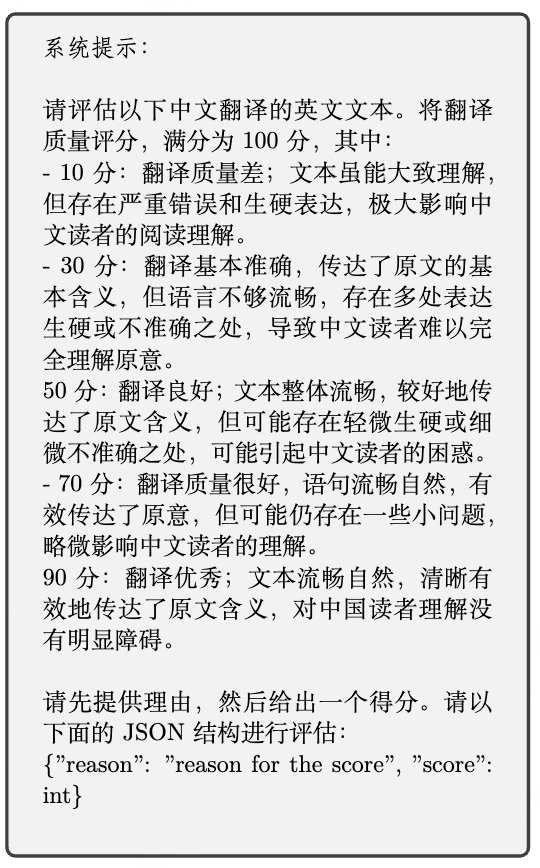 系统提示：

请评估以下中文翻译的英文文本。将翻译质量评分，满分为 100 分，其中：
- 10 分：翻译质量差；文本虽能大致理解，但存在严重错误和生硬表达，极大影响中文读者的阅读理解。
- 30 分：翻译基本准确，传达了原文的基本含义，但语言不够流畅，存在多处表达生硬或不准确之处，导致中文读者难以完全理解原意。
50 分：翻译良好；文本整体流畅，较好地传达了原文含义，但可能存在轻微生硬或细微不准确之处，可能引起中文读者的困惑。
- 70 分：翻译质量很好，语句流畅自然，有效传达了原意，但可能仍存在一些小问题，略微影响中文读者的理解。
90 分：翻译优秀；文本流畅自然，清晰有效地传达了原文含义，对中国读者理解没有明显障碍。

请先提供理由，然后给出一个得分。请以下面的 JSON 结构进行评估：
{"reason": "reason for the score", "score": int}